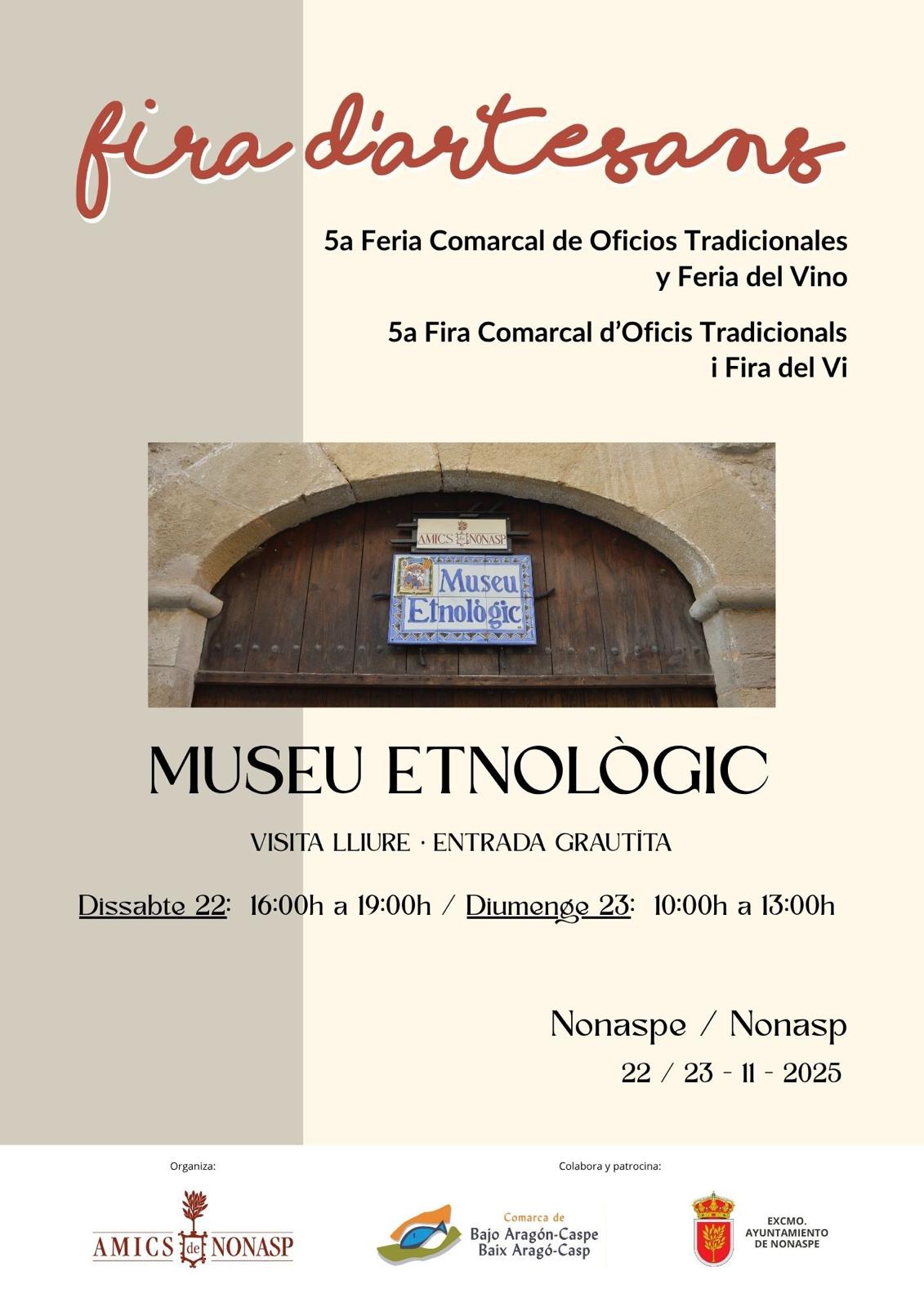 fira d'artesans

5a Feria Comarcal de Oficios Tradicionales y Feria del Vino

5a Fira Comarcal d'Oficis Tradicionals i Fira del Vi

AMICS de NONASP

Museu Etnològic

MUSEU ETNOLÒGIC

VISITA LLIURE · ENTRADA GRAUTÏTA

Dissabte 22: 16:00h a 19:00h / Diumenge 23: 10:00h a 13:00h

Nonaspe / Nonasp

22 / 23 - 11 - 2025

Organiza:

AMICS de NONASP

Colabora y patrocina:

Comarca de Bajo Aragón-Caspe Baix Aragó-Casp

EXCMO. AYUNTAMIENTO DE NONASPE